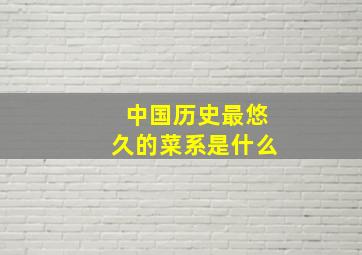 中国历史最悠久的菜系是什么